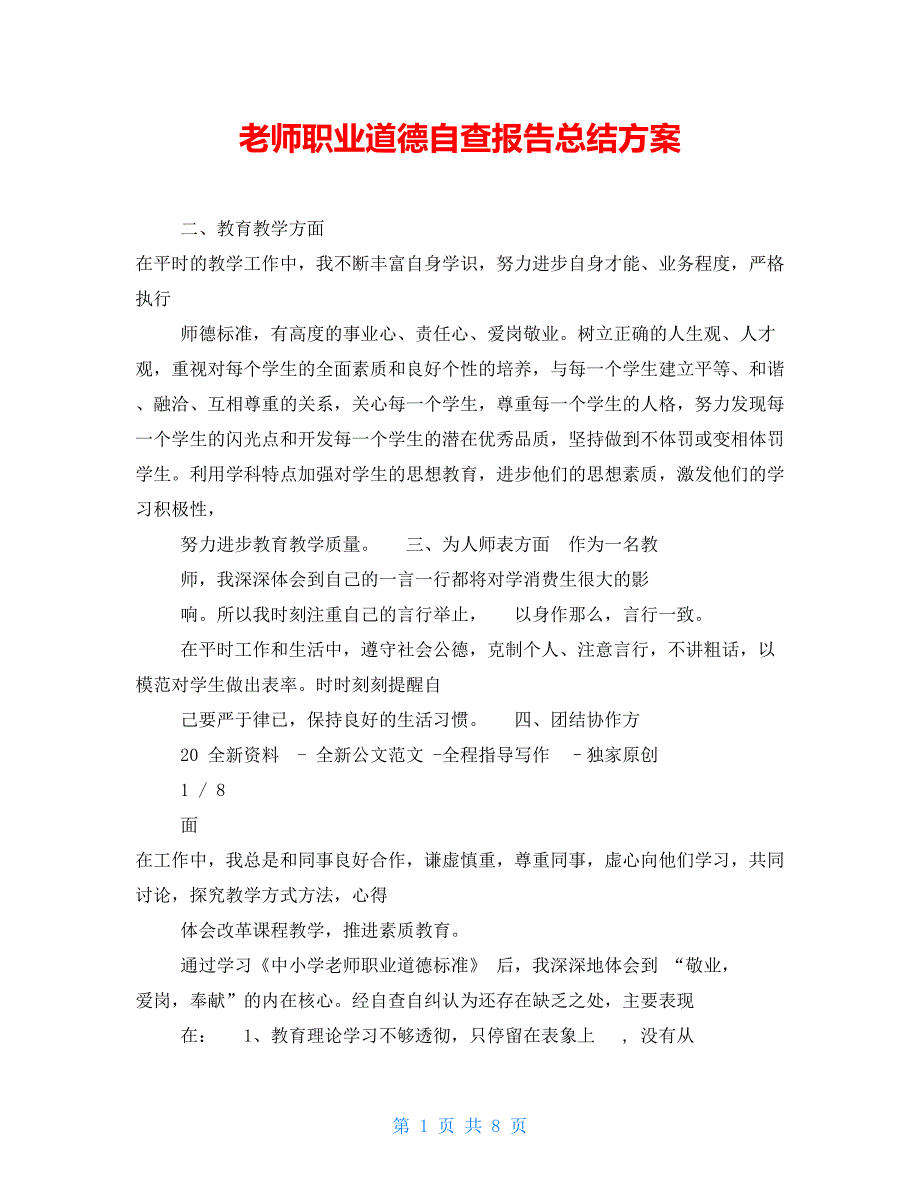 老师职业道德自查报告总结方案

二、教育教学方面

在平时的教学工作中，我不断丰富自身学识，努力进步自身才能、业务程度，严格执行

师德标准，有高度的事业心、责任心、爱岗敬业。树立正确的人生观、人才观，重视对每个学生的全面素质和良好个性的培养，与每一个学生建立平等、和谐、融洽、互相尊重的关系，关心每一个学生，尊重每一个学生的人格，努力发现每一个学生的闪光点和开发每一个学生的潜在优秀品质，坚持做到不体罚或变相体罚学生。利用学科特点加强对学生的思想教育，进步他们的思想素质，激发他们的学习积极性，

努力进步教育教学质量。 三、为人师表方面 作为一名教

师，我深深体会到自己的一言一行都将对学消费生很大的影

响。所以我时刻注重自己的言行举止， 以身作那么，言行一致。

在平时工作和生活中，遵守社会公德，克制个人、注意言行，不讲粗话，以模范对学生做出表率。时时刻刻提醒自

己要严于律已，保持良好的生活习惯。 四、团结协作方

20 全新资料 - 全新公文范文 -全程指导写作 - 独家原创

1 / 8

面

在工作中，我总是和同事良好合作，谦虚慎重，尊重同事，虚心向他们学习，共同讨论，探究教学方式方法，心得

体会改革课程教学，推进素质教育。

通过学习《中小学老师职业道德标准》 后，我深深地体会到 “敬业，爱岗，奉献”的内在核心。经自查自纠认为还存在缺乏之处，主要表现

在： 1、教育理论学习不够透彻，只停留在表象上 ， 没有从

第 1 页 共 8 页